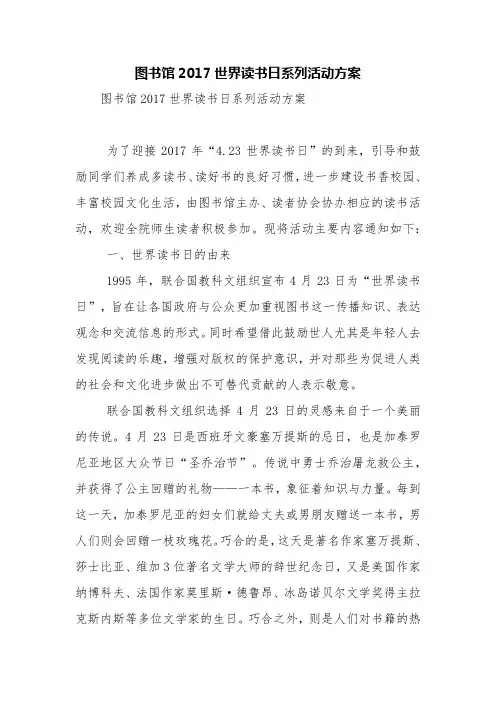 图书馆 2017 世界读书日系列活动方案

图书馆 2017 世界读书日系列活动方案

为了迎接 2017 年“4.23 世界读书日”的到来，引导和鼓励同学们养成多读书、读好书的良好习惯，进一步建设书香校园、丰富校园文化生活，由图书馆主办、读者协会协办相应的读书活动，欢迎全院师生读者积极参加。现将活动主要内容通知如下：

一、世界读书日的由来

1995 年，联合国教科文组织宣布 4 月 23 日为“世界读书日”，旨在让各国政府与公众更加重视图书这一传播知识、表达观念和交流信息的形式。同时希望借此鼓励世人尤其是年轻人去发现阅读的乐趣，增强对版权的保护意识，并对那些为促进人类的社会和文化进步做出不可替代贡献的人表示敬意。

联合国教科文组织选择 4 月 23 日的灵感来自于一个美丽的传说。4 月 23 日是西班牙文豪塞万提斯的忌日，也是加泰罗尼亚地区大众节日“圣乔治节”。传说中勇士乔治屠龙救公主，并获得了公主回赠的礼物——一本书，象征着知识与力量。每到这一天，加泰罗尼亚的妇女们就给丈夫或男朋友赠送一本书，男人们则会回赠一枝玫瑰花。巧合的是，这天是著名作家塞万提斯、莎士比亚、维加 3 位著名文学大师的辞世纪念日，又是美国作家纳博科夫、法国作家莫里斯·德鲁昂、冰岛诺贝尔文学奖得主拉克斯内斯等多位文学家的生日。巧合之外，则是人们对书籍的热